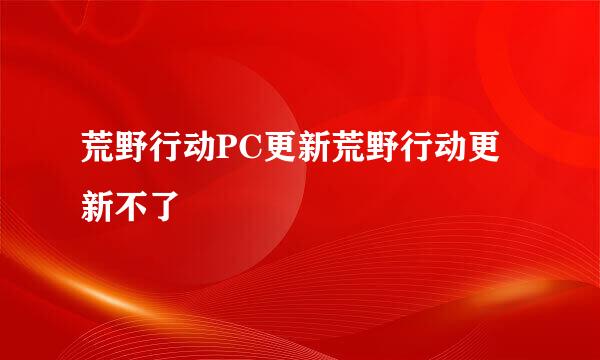 荒野行动PC更新荒野行动更新不了